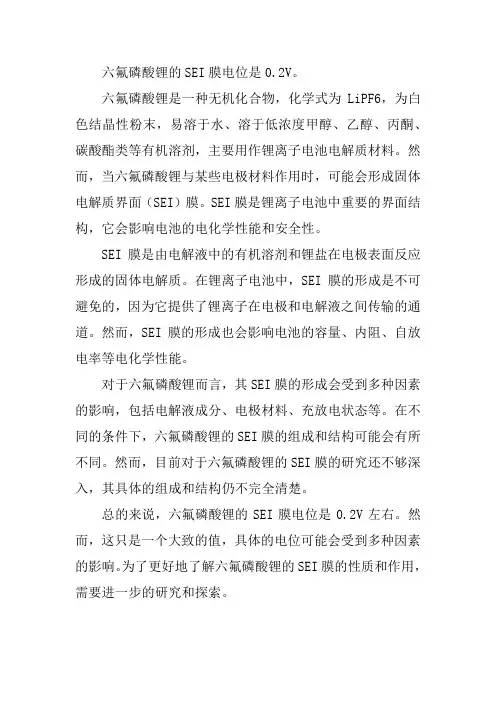 六氟磷酸锂的 SEI 膜电位是 0.2V。

六氟磷酸锂是一种无机化合物，化学式为 LiPF6，为白色结晶性粉末，易溶于水、溶于低浓度甲醇、乙醇、丙酮、碳酸酯类等有机溶剂，主要用作锂离子电池电解质材料。然而，当六氟磷酸锂与某些电极材料作用时，可能会形成固体电解质界面（SEI）膜。SEI 膜是锂离子电池中重要的界面结构，它会影响电池的电化学性能和安全性。

SEI 膜是由电解液中的有机溶剂和锂盐在电极表面反应形成的固体电解质。在锂离子电池中，SEI 膜的形成是不可避免的，因为它提供了锂离子在电极和电解液之间传输的通道。然而，SEI 膜的形成也会影响电池的容量、内阻、自放电率等电化学性能。

对于六氟磷酸锂而言，其 SEI 膜的形成会受到多种因素的影响，包括电解液成分、电极材料、充放电状态等。在不同的条件下，六氟磷酸锂的 SEI 膜的组成和结构可能会有所不同。然而，目前对于六氟磷酸锂的 SEI 膜的研究还不够深入，其具体的组成和结构仍不完全清楚。

总的来说，六氟磷酸锂的 SEI 膜电位是 0.2V 左右。然而，这只是一个大致的值，具体的电位可能会受到多种因素的影响。为了更好地了解六氟磷酸锂的 SEI 膜的性质和作用，需要进一步的研究和探索。